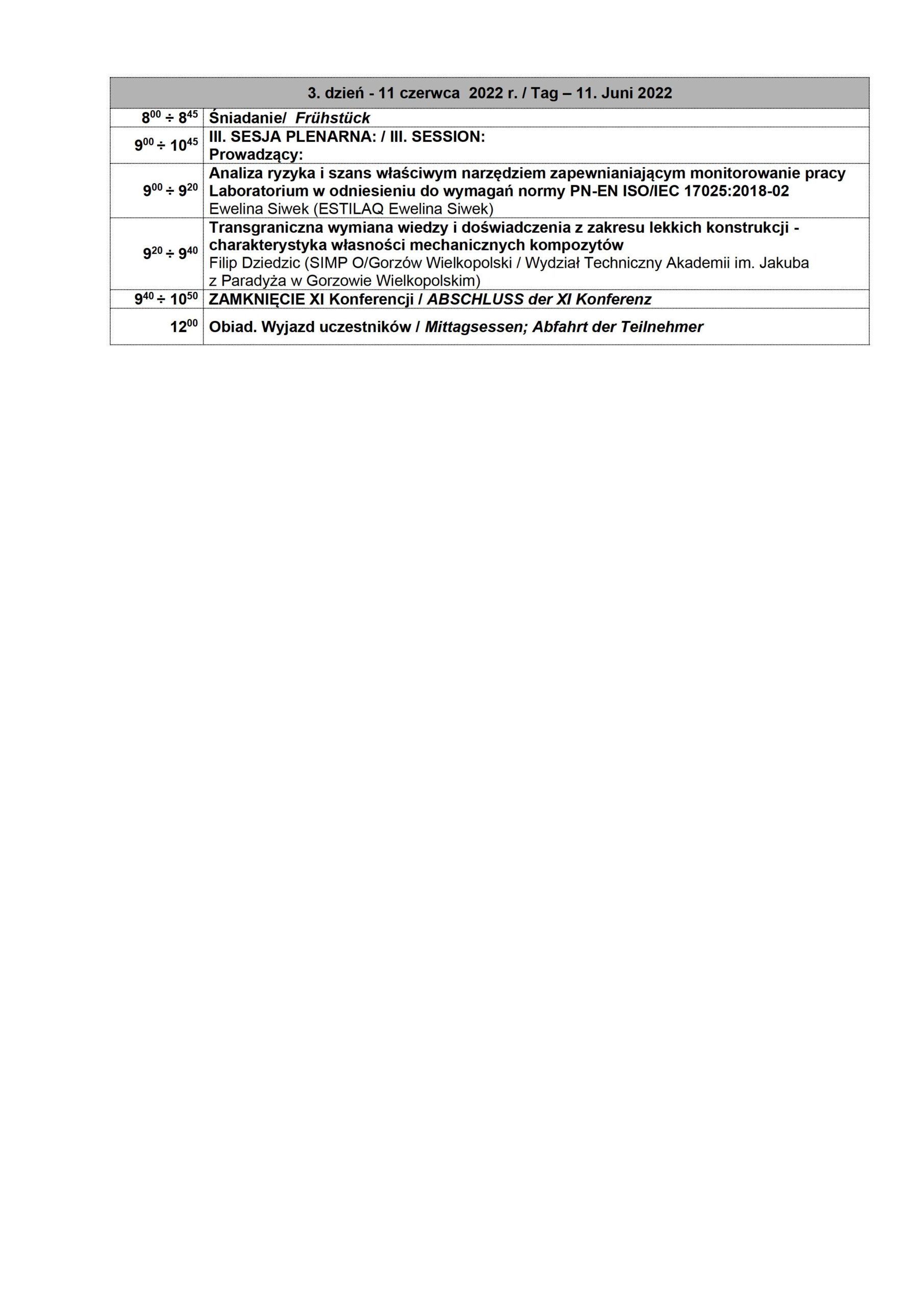 | 3. dzień - 11 czerwca 2022 r. / Tag – 11. Juni 2022 | |
|---|---|
| $8^{00} \div 8^{45}$ | Śniadanie/ Frühstück |
| $9^{00} \div 10^{45}$ | III. SESJA PLENARNA: / III. SESSION: Prowadzący: |
| $9^{00} \div 9^{20}$ | Analiza ryzyka i szans właściwym narzędziem zapewnianiającym monitorowanie pracy Laboratorium w odniesieniu do wymagań normy PN-EN ISO/IEC 17025:2018-02 Ewelina Siwek (ESTILAQ Ewelina Siwek) |
| $9^{20} \div 9^{40}$ | Transgraniczna wymiana wiedzy i doświadczenia z zakresu lekkich konstrukcji - charakterystyka własności mechanicznych kompozytów Filip Dziedzic (SIMP O/Gorzów Wielkopolski / Wydział Techniczny Akademii im. Jakuba z Paradyża w Gorzowie Wielkopolskim) |
| $9^{40} \div 10^{50}$ | ZAMKNIĘCIE XI Konferencji / ABSCHLUSS der XI Konferenz |
| $12^{00}$ | Obiad. Wyjazd uczestników / Mittagsessen; Abfahrt der Teilnehmer |